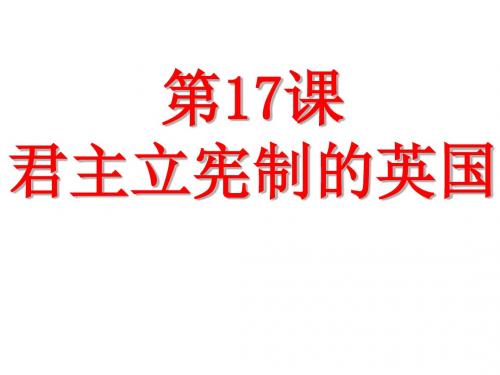 第17课
君主立宪制的英国